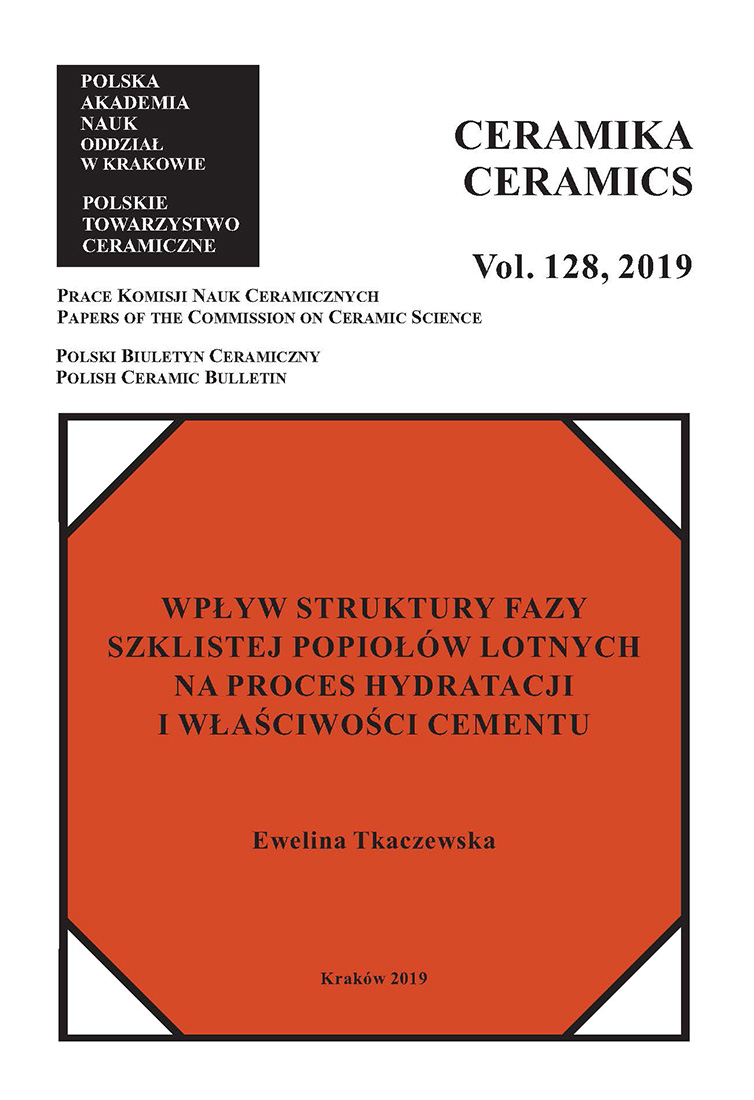 POLSKA
AKADEMIA
NAUK
ODDZIAŁ
W KRAKOWIE

POLSKIE
TOWARZYSTWO
CERAMICZNE

CERAMIKA
CERAMICS

Vol. 128, 2019

PRACE KOMISJI NAUK CERAMICZNYCH
PAPERS OF THE COMMISSION ON CERAMIC SCIENCE

POLSKI BIULETYN CERAMICZNY
POLISH CERAMIC BULLETIN

WPŁYW STRUKTURY FAZY SZKLISTEJ POPIOŁÓW LOTNYCH NA PROCES HYDRATACJI I WŁAŚCIWOŚCI CEMENTU

Ewelina Tkaczewska

Kraków 2019